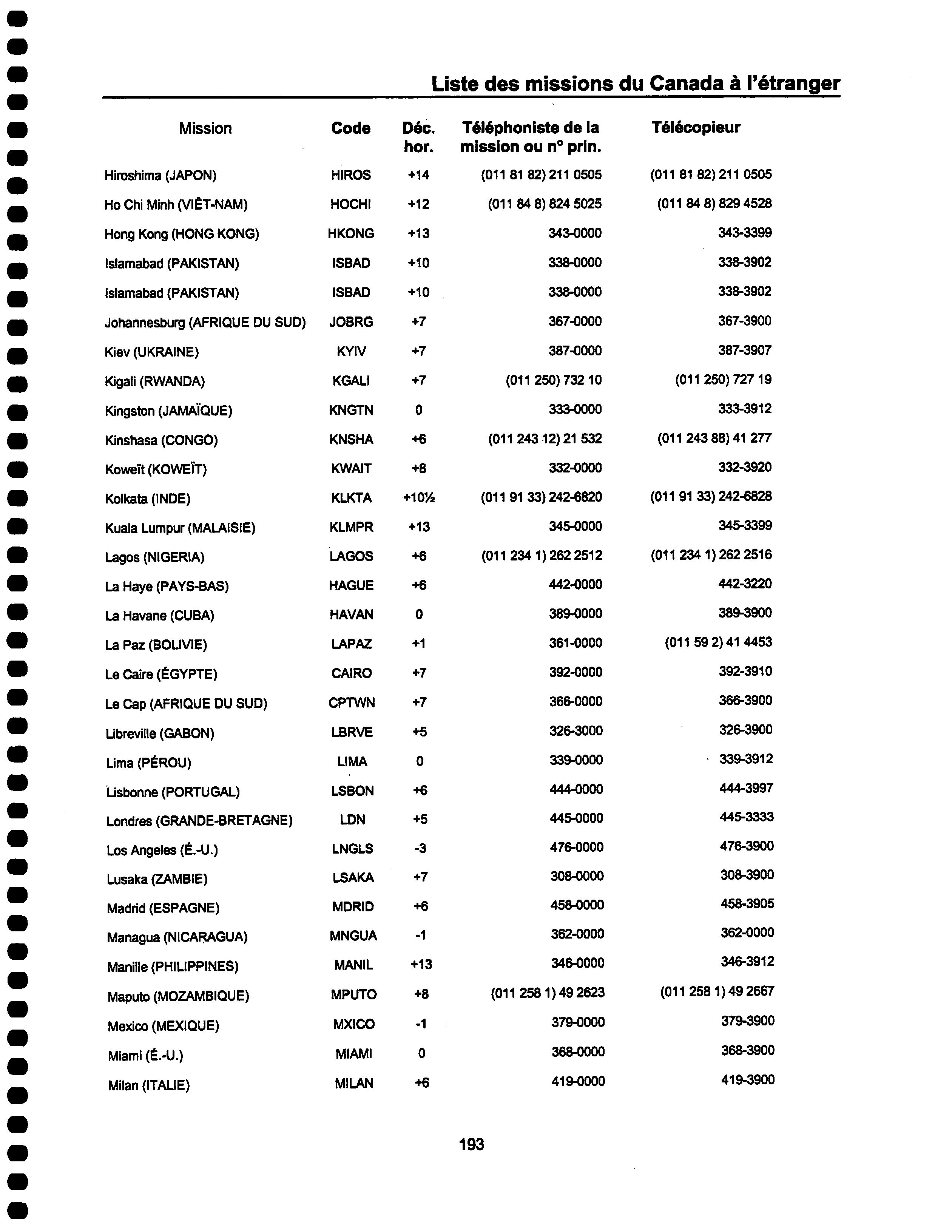 Liste des missions du Canada à l'étranger

| Mission | Code | Déc. hor. | Téléphoniste de la mission ou n° prin. | Télécopieur |
|---|---|---|---|---|
| Hiroshima (JAPON) | HIROS | +14 | (011 81 82) 211 0505 | (011 81 82) 211 0505 |
| Ho Chi Minh (VIÊT-NAM) | HOCHI | +12 | (011 84 8) 824 5025 | (011 84 8) 829 4528 |
| Hong Kong (HONG KONG) | HKONG | +13 | 343-0000 | 343-3399 |
| Islamabad (PAKISTAN) | ISBAD | +10 | 338-0000 | 338-3902 |
| Islamabad (PAKISTAN) | ISBAD | +10 | 338-0000 | 338-3902 |
| Johannesburg (AFRIQUE DU SUD) | JOBRG | +7 | 367-0000 | 367-3900 |
| Kiev (UKRAINE) | KYIV | +7 | 387-0000 | 387-3907 |
| Kigali (RWANDA) | KGALI | +7 | (011 250) 732 10 | (011 250) 727 19 |
| Kingston (JAMAÏQUE) | KNGTN | 0 | 333-0000 | 333-3912 |
| Kinshasa (CONGO) | KNSHA | +6 | (011 243 12) 21 532 | (011 243 88) 41 277 |
| Koweït (KOWEÏT) | KWAIT | +8 | 332-0000 | 332-3920 |
| Kolkata (INDE) | KLKTA | +10½ | (011 91 33) 242-6820 | (011 91 33) 242-6828 |
| Kuala Lumpur (MALAISIE) | KLMPR | +13 | 345-0000 | 345-3399 |
| Lagos (NIGERIA) | LAGOS | +6 | (011 234 1) 262 2512 | (011 234 1) 262 2516 |
| La Haye (PAYS-BAS) | HAGUE | +6 | 442-0000 | 442-3220 |
| La Havane (CUBA) | HAVAN | 0 | 389-0000 | 389-3900 |
| La Paz (BOLIVIE) | LAPAZ | +1 | 361-0000 | (011 59 2) 41 4453 |
| Le Caire (ÉGYPTE) | CAIRO | +7 | 392-0000 | 392-3910 |
| Le Cap (AFRIQUE DU SUD) | CPTWN | +7 | 366-0000 | 366-3900 |
| Libreville (GABON) | LBRVE | +5 | 326-3000 | 326-3900 |
| Lima (PÉROU) | LIMA | 0 | 339-0000 | 339-3912 |
| Lisbonne (PORTUGAL) | LSBON | +6 | 444-0000 | 444-3997 |
| Londres (GRANDE-BRETAGNE) | LDN | +5 | 445-0000 | 445-3333 |
| Los Angeles (É.-U.) | LNGLS | -3 | 476-0000 | 476-3900 |
| Lusaka (ZAMBIE) | LSAKA | +7 | 308-0000 | 308-3900 |
| Madrid (ESPAGNE) | MDRID | +6 | 458-0000 | 458-3905 |
| Managua (NICARAGUA) | MNGUA | -1 | 362-0000 | 362-0000 |
| Manille (PHILIPPINES) | MANIL | +13 | 346-0000 | 346-3912 |
| Maputo (MOZAMBIQUE) | MPUTO | +8 | (011 258 1) 49 2623 | (011 258 1) 49 2667 |
| Mexico (MEXIQUE) | MXICO | -1 | 379-0000 | 379-3900 |
| Miami (É.-U.) | MIAMI | 0 | 368-0000 | 368-3900 |
| Milan (ITALIE) | MILAN | +6 | 419-0000 | 419-3900 |

193